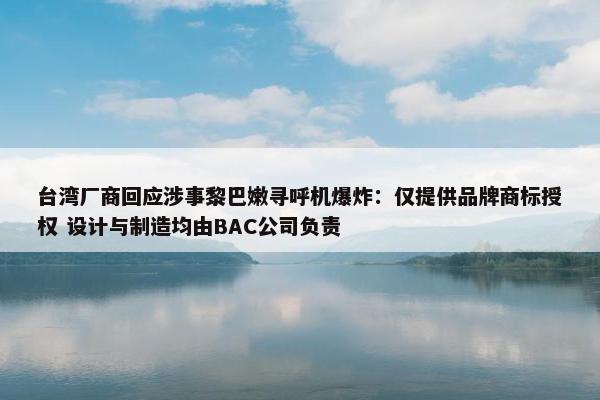 台湾厂商回应涉事黎巴嫩寻呼机爆炸：仅提供品牌商标授权 设计与制造均由BAC公司负责